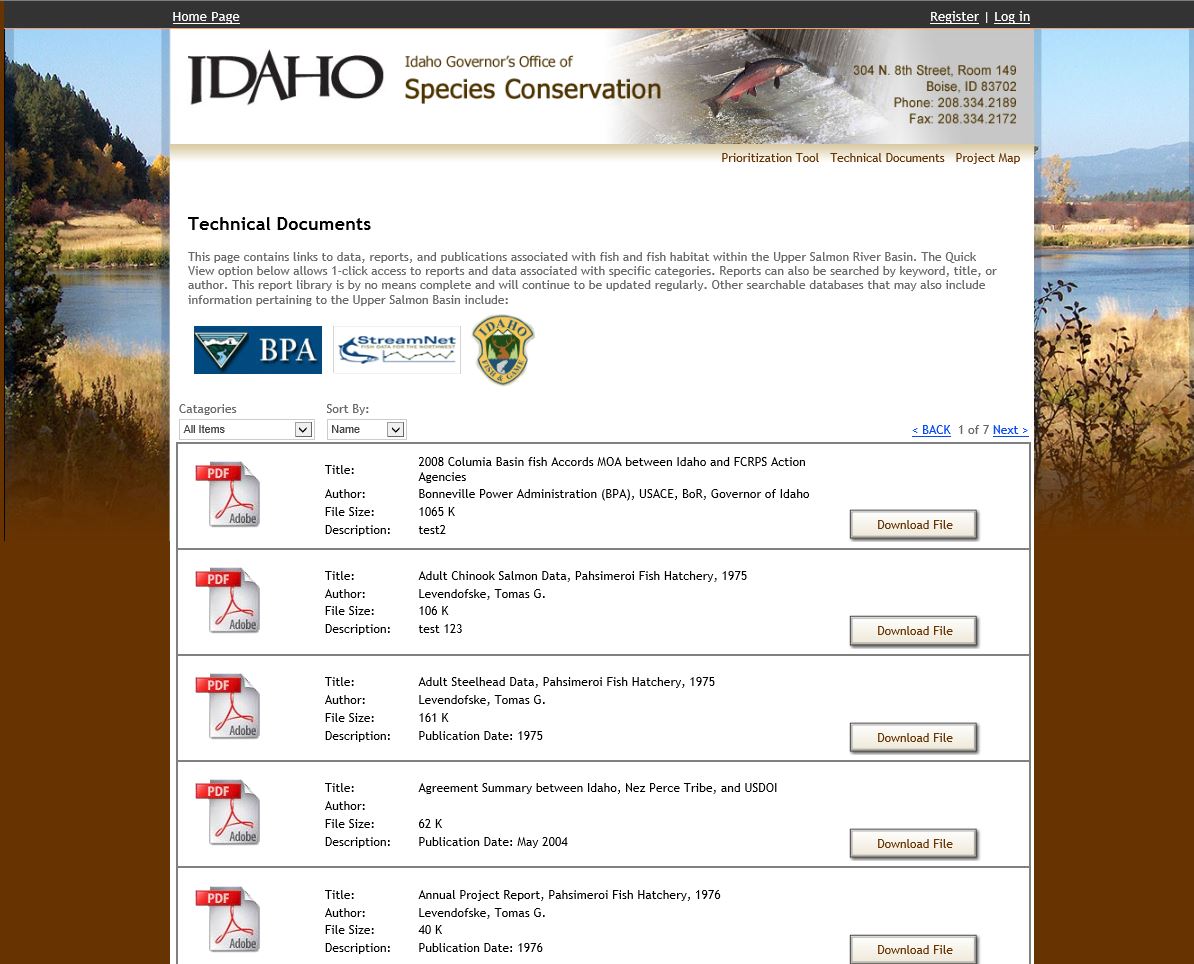 Home Page Register | Log in

IDAHO Idaho Governor's Office of Species Conservation

304 N. 8th Street, Room 149
Boise, ID 83702
Phone: 208.334.2189
Fax: 208.334.2172

Prioritization Tool Technical Documents Project Map

Technical Documents

This page contains links to data, reports, and publications associated with fish and fish habitat within the Upper Salmon River Basin. The Quick View option below allows 1-click access to reports and data associated with specific categories. Reports can also be searched by keyword, title, or author. This report library is by no means complete and will continue to be updated regularly. Other searchable databases that may also include information pertaining to the Upper Salmon Basin include:

BPA StreamNet FISH DATA FOR THE NORTHWEST IDAHO FISH & GAME

Catagories
All Items
Sort By:
Name

< BACK 1 of 7 Next >

PDF Adobe
Title: 2008 Columia Basin fish Accords MOA between Idaho and FCRPS Action Agencies
Author: Bonneville Power Administration (BPA), USACE, BoR, Governor of Idaho
File Size: 1065 K
Description: test2
Download File

PDF Adobe
Title: Adult Chinook Salmon Data, Pahsimeroi Fish Hatchery, 1975
Author: Levendofske, Tomas G.
File Size: 106 K
Description: test 123
Download File

PDF Adobe
Title: Adult Steelhead Data, Pahsimeroi Fish Hatchery, 1975
Author: Levendofske, Tomas G.
File Size: 161 K
Description: Publication Date: 1975
Download File

PDF Adobe
Title: Agreement Summary between Idaho, Nez Perce Tribe, and USDOI
Author:
File Size: 62 K
Description: Publication Date: May 2004
Download File

PDF Adobe
Title: Annual Project Report, Pahsimeroi Fish Hatchery, 1976
Author: Levendofske, Tomas G.
File Size: 40 K
Description: Publication Date: 1976
Download File